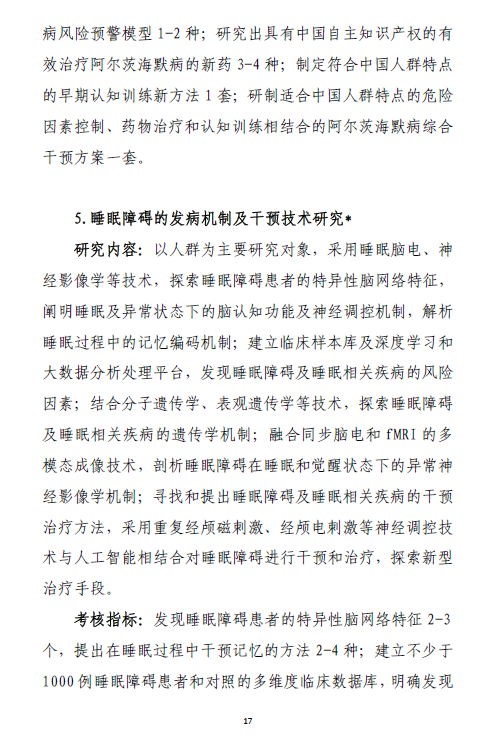 病风险预警模型 1-2 种；研究出具有中国自主知识产权的有效治疗阿尔茨海默病的新药 3-4 种；制定符合中国人群特点的早期认知训练新方法 1 套；研制适合中国人群特点的危险因素控制、药物治疗和认知训练相结合的阿尔茨海默病综合干预方案一套。

5. 睡眠障碍的发病机制及干预技术研究*

研究内容：以人群为主要研究对象，采用睡眠脑电、神经影像学等技术，探索睡眠障碍患者的特异性脑网络特征，阐明睡眠及异常状态下的脑认知功能及神经调控机制，解析睡眠过程中的记忆编码机制；建立临床样本库及深度学习和大数据分析处理平台，发现睡眠障碍及睡眠相关疾病的风险因素；结合分子遗传学、表观遗传学等技术，探索睡眠障碍及睡眠相关疾病的遗传学机制；融合同步脑电和 fMRI 的多模态成像技术，剖析睡眠障碍在睡眠和觉醒状态下的异常神经影像学机制；寻找和提出睡眠障碍及睡眠相关疾病的干预治疗方法，采用重复经颅磁刺激、经颅电刺激等神经调控技术与人工智能相结合对睡眠障碍进行干预和治疗，探索新型治疗手段。

考核指标：发现睡眠障碍患者的特异性脑网络特征 2-3 个，提出在睡眠过程中干预记忆的方法 2-4 种；建立不少于 1000 例睡眠障碍患者和对照的多维度临床数据库，明确发现

17